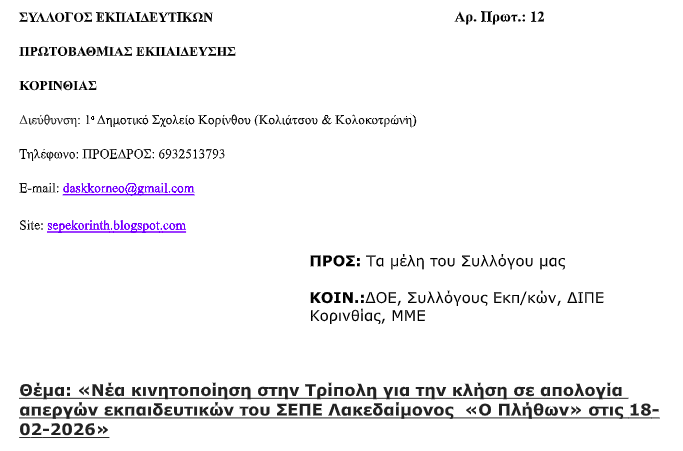 ΣΥΛΛΟΓΟΣ ΕΚΠΑΙΔΕΥΤΙΚΩΝ

Αρ. Πρωτ.: 12

ΠΡΩΤΟΒΑΘΜΙΑΣ ΕΚΠΑΙΔΕΥΣΗΣ

ΚΟΡΙΝΘΙΑΣ

Διεύθυνση: 1ο Δημοτικό Σχολείο Κορίνθου (Κολιάτσου & Κολοκοτρώνη)

Τηλέφωνο: ΠΡΟΕΔΡΟΣ: 6932513793

E-mail: daskkorneo@gmail.com

Site: sepekorinth.blogspot.com

ΠΡΟΣ: Τα μέλη του Συλλόγου μας

ΚΟΙΝ.:ΔΟΕ, Συλλόγους Εκπ/κών, ΔΙΠΕ Κορινθίας, ΜΜΕ

Θέμα: «Νέα κινητοποίηση στην Τρίπολη για την κλήση σε απολογία απεργών εκπαιδευτικών του ΣΕΠΕ Λακεδαίμονος «Ο Πλήθων» στις 18-02-2026»